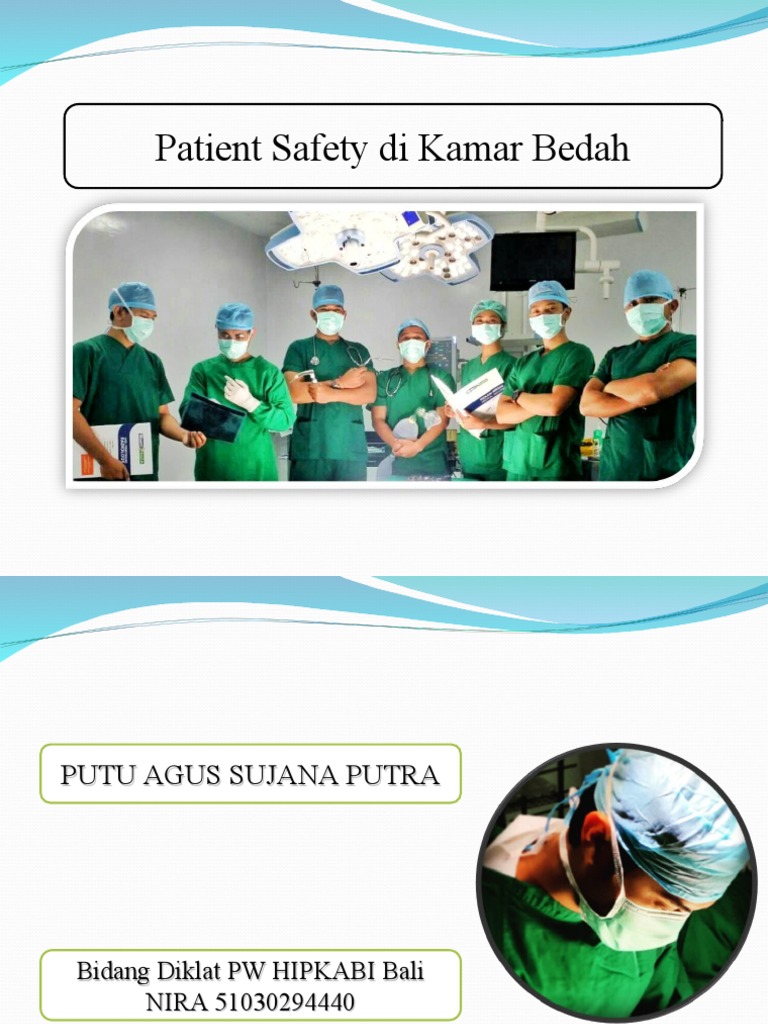 Patient Safety di Kamar Bedah

PUTU AGUS SUJANA PUTRA

Bidang Diklat PW HIPKABI Bali
NIRA 51030294440